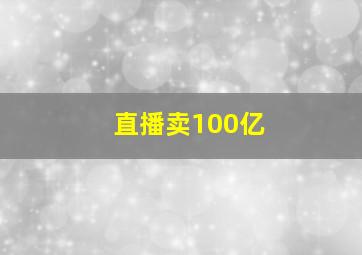 直播卖100亿